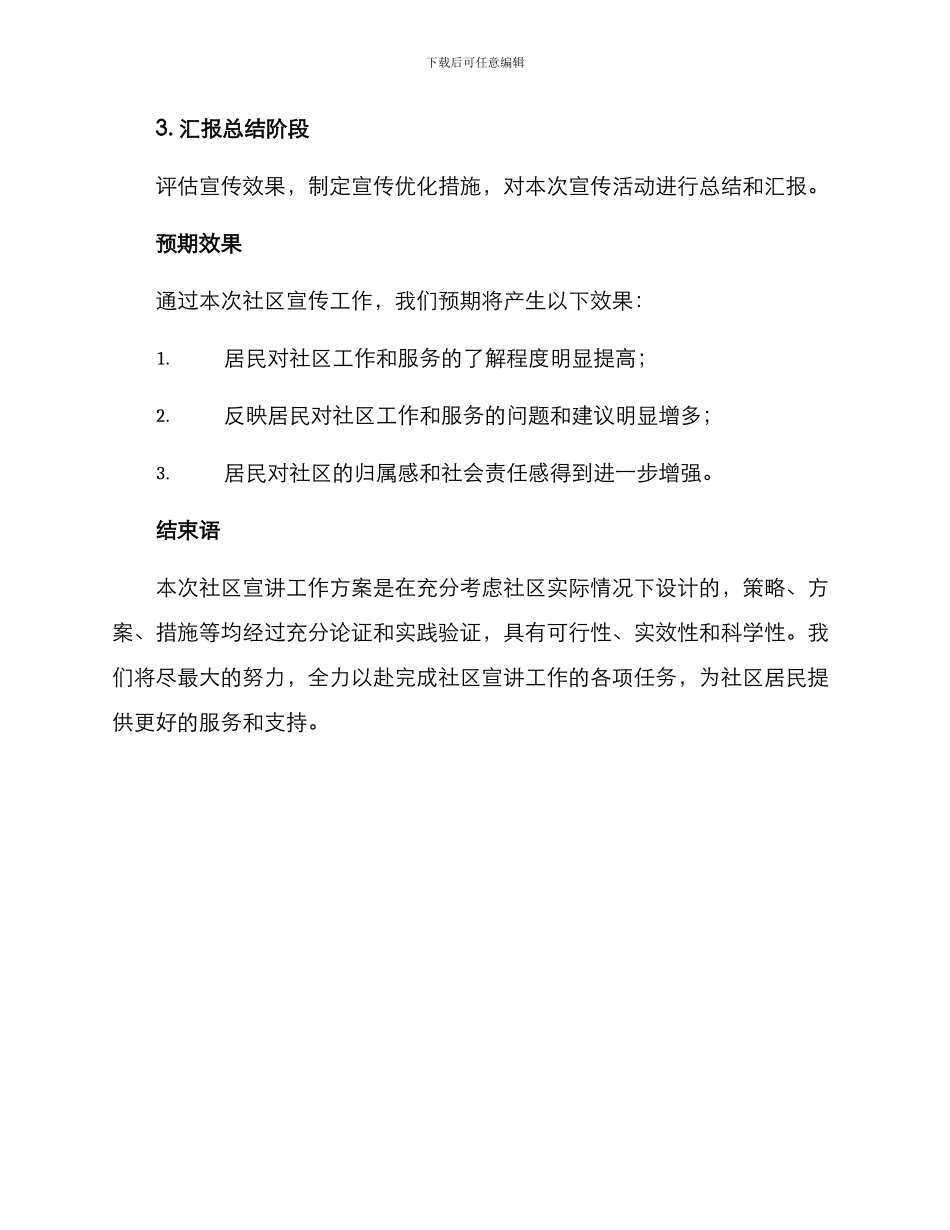 下载后可任意编辑

3. 汇报总结阶段

评估宣传效果，制定宣传优化措施，对本次宣传活动进行总结和汇报。

预期效果

通过本次社区宣传工作，我们预期将产生以下效果：

1. 居民对社区工作和服务的了解程度明显提高；

2. 反映居民对社区工作和服务的问题和建议明显增多；

3. 居民对社区的归属感和社会责任感得到进一步增强。

结束语

本次社区宣讲工作方案是在充分考虑社区实际情况下设计的，策略、方案、措施等均经过充分论证和实践验证，具有可行性、实效性和科学性。我们将尽最大的努力，全力以赴完成社区宣讲工作的各项任务，为社区居民提供更好的服务和支持。